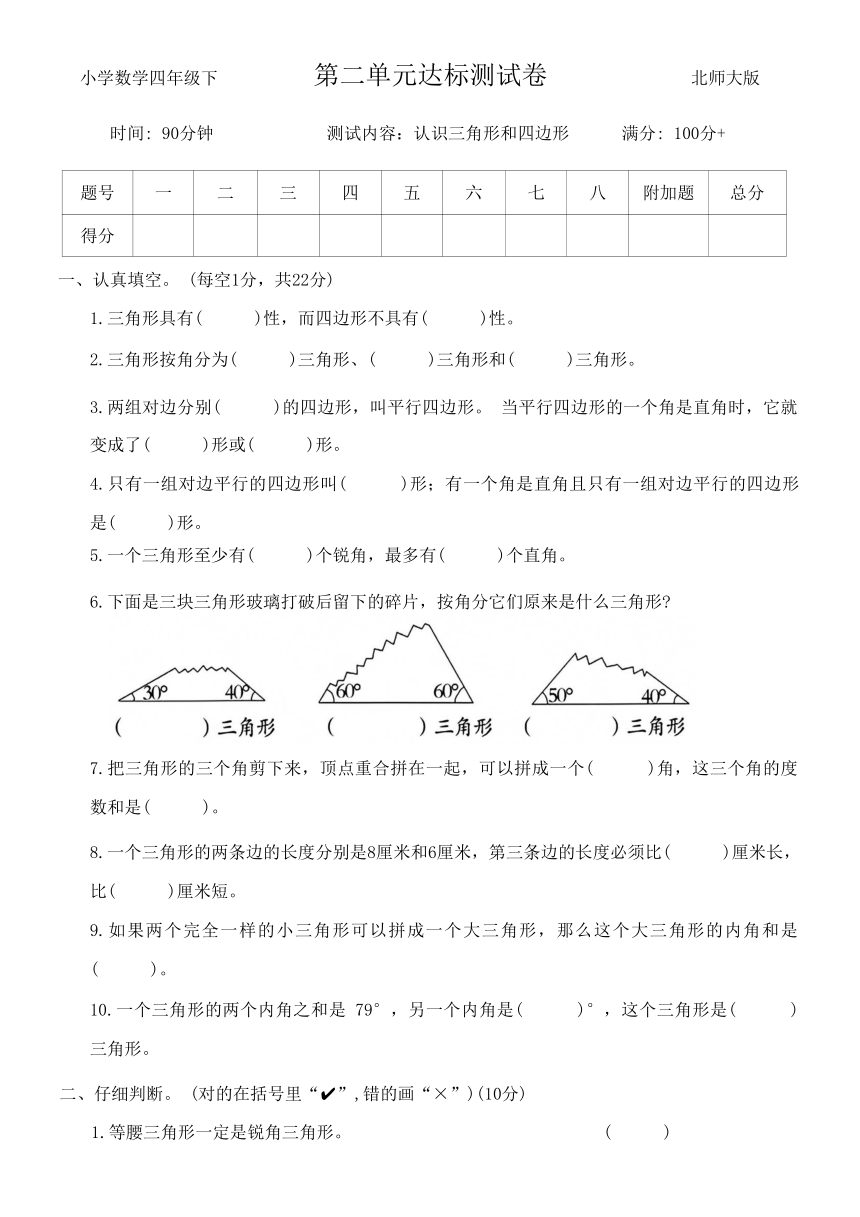 小学数学四年级下　　第二单元达标测试卷　　北师大版

时间：90分钟　　测试内容：认识三角形和四边形　　满分：100分+

| 题号 | 一 | 二 | 三 | 四 | 五 | 六 | 七 | 八 | 附加题 | 总分 |
|---|---|---|---|---|---|---|---|---|---|---|
| 得分 | | | | | | | | | | |

一、认真填空。（每空1分，共22分）

1.三角形具有(　　)性，而四边形不具有(　　)性。

2.三角形按角分为(　　)三角形、(　　)三角形和(　　)三角形。

3.两组对边分别(　　)的四边形，叫平行四边形。 当平行四边形的一个角是直角时，它就变成了(　　)形或(　　)形。

4.只有一组对边平行的四边形叫(　　)形；有一个角是直角且只有一组对边平行的四边形是(　　)形。

5.一个三角形至少有(　　)个锐角，最多有(　　)个直角。

6.下面是三块三角形玻璃打破后留下的碎片，按角分它们原来是什么三角形?

30°　40°　60°　60°　50°　40°

(　　)三角形　(　　)三角形　(　　)三角形

7.把三角形的三个角剪下来，顶点重合拼在一起，可以拼成一个(　　)角，这三个角的度数和是(　　)。

8.一个三角形的两条边的长度分别是8厘米和6厘米，第三条边的长度必须比(　　)厘米长，比(　　)厘米短。

9.如果两个完全一样的小三角形可以拼成一个大三角形，那么这个大三角形的内角和是(　　)。

10.一个三角形的两个内角之和是 79°，另一个内角是(　　)°，这个三角形是(　　)三角形。

二、仔细判断。（对的在括号里“✔”,错的画“×”）(10分)

1.等腰三角形一定是锐角三角形。　　(　　)